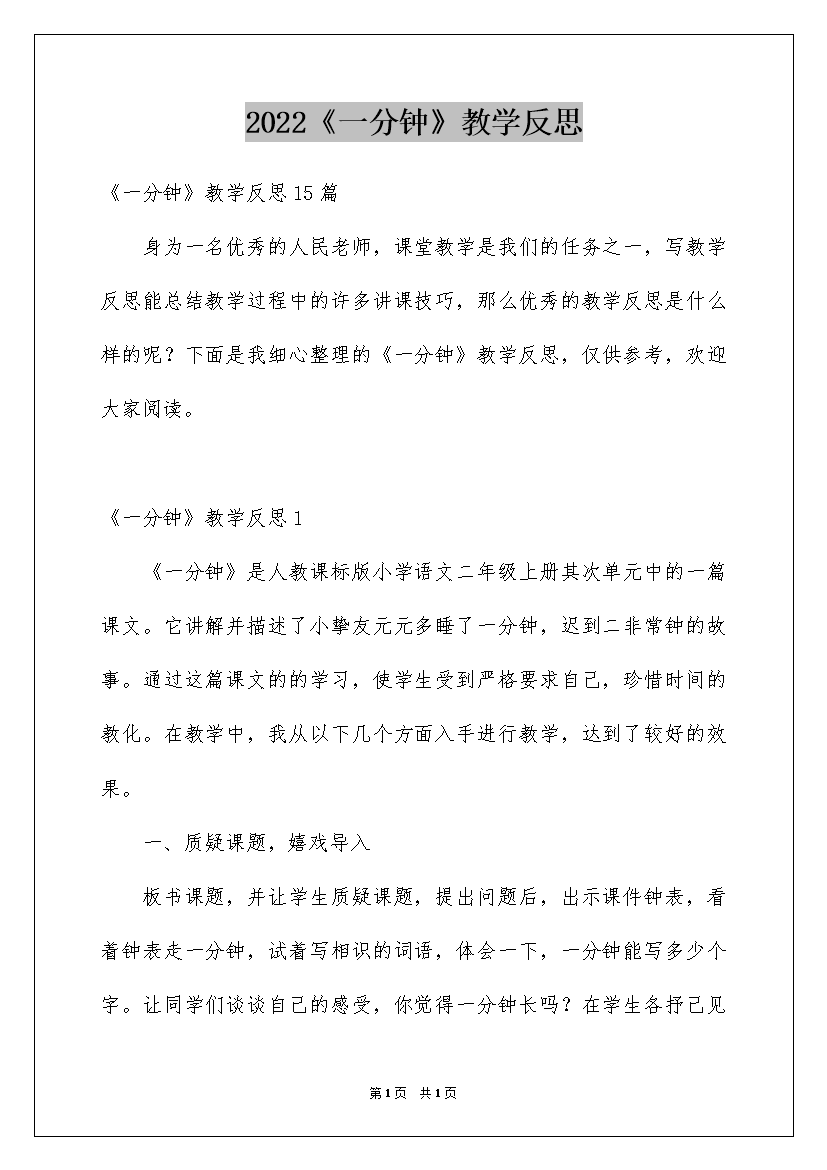 2022《一分钟》教学反思

《一分钟》教学反思15篇

身为一名优秀的人民老师，课堂教学是我们的任务之一，写教学反思能总结教学过程中的许多讲课技巧，那么优秀的教学反思是什么样的呢？下面是我细心整理的《一分钟》教学反思，仅供参考，欢迎大家阅读。

《一分钟》教学反思1

《一分钟》是人教课标版小学语文二年级上册其次单元中的一篇课文。它讲解并描述了小挚友元元多睡了一分钟，迟到二非常钟的故事。通过这篇课文的的学习，使学生受到严格要求自己，珍惜时间的教化。在教学中，我从以下几个方面入手进行教学，达到了较好的效果。

一、质疑课题，嬉戏导入

板书课题，并让学生质疑课题，提出问题后，出示课件钟表，看着钟表走一分钟，试着写相识的词语，体会一下，一分钟能写多少个字。让同学们谈谈自己的感受，你觉得一分钟长吗？在学生各抒己见

第1页 共1页